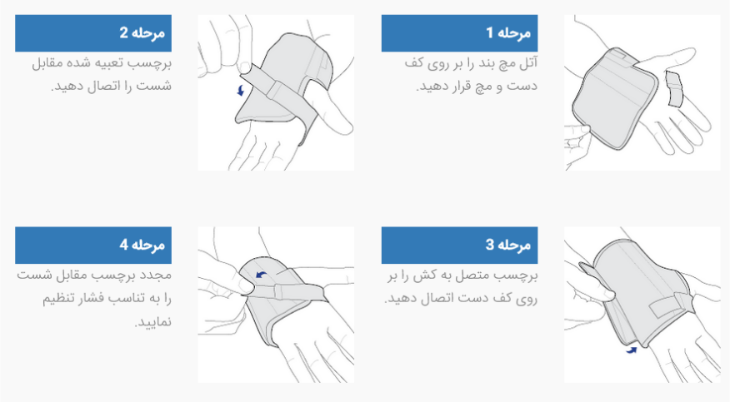 مرحله 1
آتل مچ بند را بر روی کف دست و مچ قرار دهید.

مرحله 2
برچسب تعبیه شده مقابل شست را اتصال دهید.

مرحله 3
برچسب متصل به کش را بر روی کف دست اتصال دهید.

مرحله 4
مجدد برچسب مقابل شست را به تناسب فشار تنظیم نمایید.